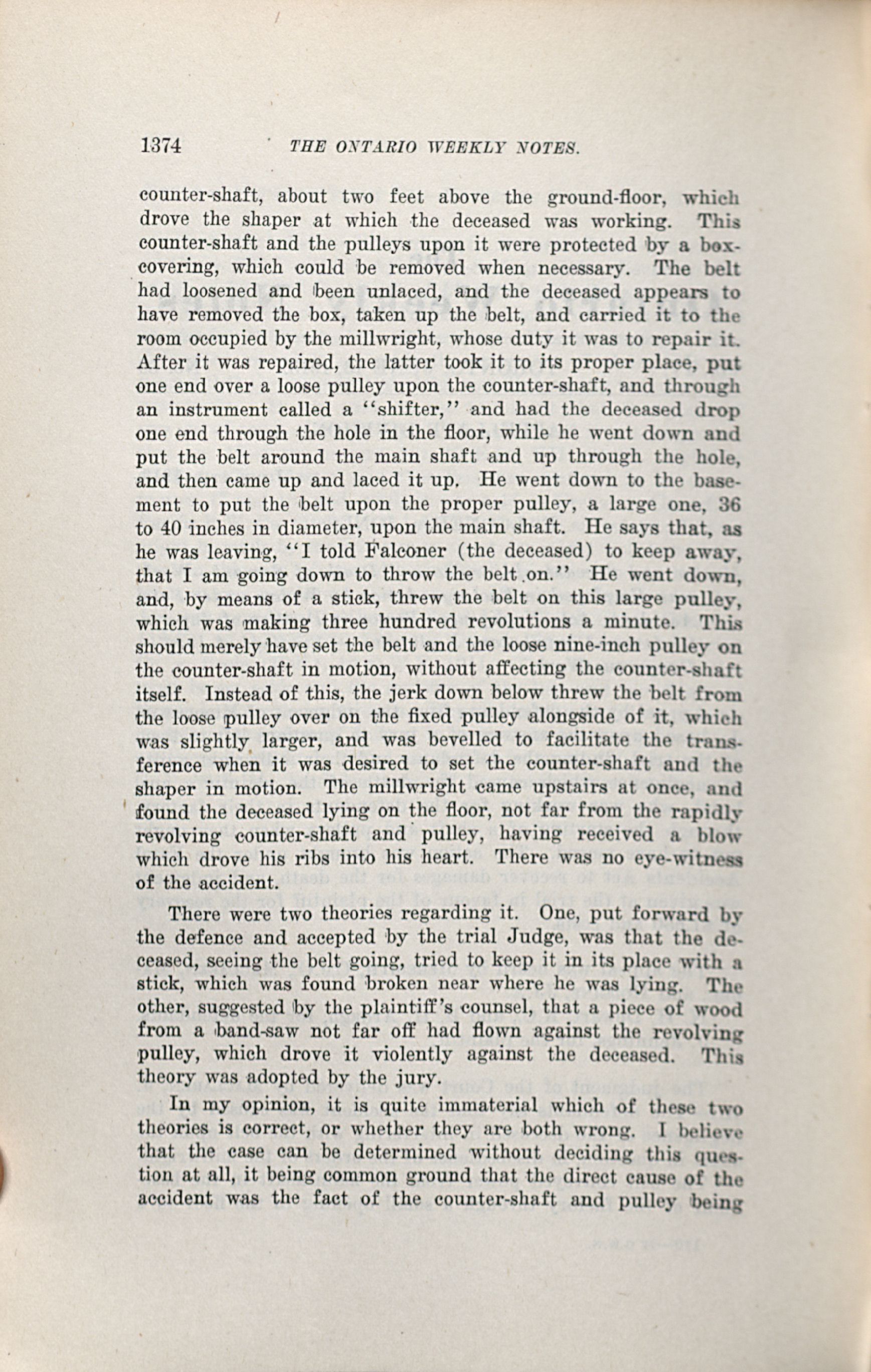 1374 THE ONTARIO WEEKLY NOTES.

counter-shaft, about two feet above the ground-floor, which drove the shaper at which the deceased was working. This counter-shaft and the pulleys upon it were protected by a box-covering, which could be removed when necessary. The belt had loosened and been unlaced, and the deceased appears to have removed the box, taken up the belt, and carried it to the room occupied by the millwright, whose duty it was to repair it. After it was repaired, the latter took it to its proper place, put one end over a loose pulley upon the counter-shaft, and through an instrument called a "shifter," and had the deceased drop one end through the hole in the floor, while he went down and put the belt around the main shaft and up through the hole, and then came up and laced it up. He went down to the basement to put the belt upon the proper pulley, a large one, 36 to 40 inches in diameter, upon the main shaft. He says that, as he was leaving, "I told Falconer (the deceased) to keep away, that I am going down to throw the belt on." He went down, and, by means of a stick, threw the belt on this large pulley, which was making three hundred revolutions a minute. This should merely have set the belt and the loose nine-inch pulley on the counter-shaft in motion, without affecting the counter-shaft itself. Instead of this, the jerk down below threw the belt from the loose pulley over on the fixed pulley alongside of it, which was slightly larger, and was bevelled to facilitate the transference when it was desired to set the counter-shaft and the shaper in motion. The millwright came upstairs at once, and found the deceased lying on the floor, not far from the rapidly revolving counter-shaft and pulley, having received a blow which drove his ribs into his heart. There was no eye-witness of the accident.

There were two theories regarding it. One, put forward by the defence and accepted by the trial Judge, was that the deceased, seeing the belt going, tried to keep it in its place with a stick, which was found broken near where he was lying. The other, suggested by the plaintiff's counsel, that a piece of wood from a band-saw not far off had flown against the revolving pulley, which drove it violently against the deceased. This theory was adopted by the jury.

In my opinion, it is quite immaterial which of these two theories is correct, or whether they are both wrong. I believe that the case can be determined without deciding this question at all, it being common ground that the direct cause of the accident was the fact of the counter-shaft and pulley being